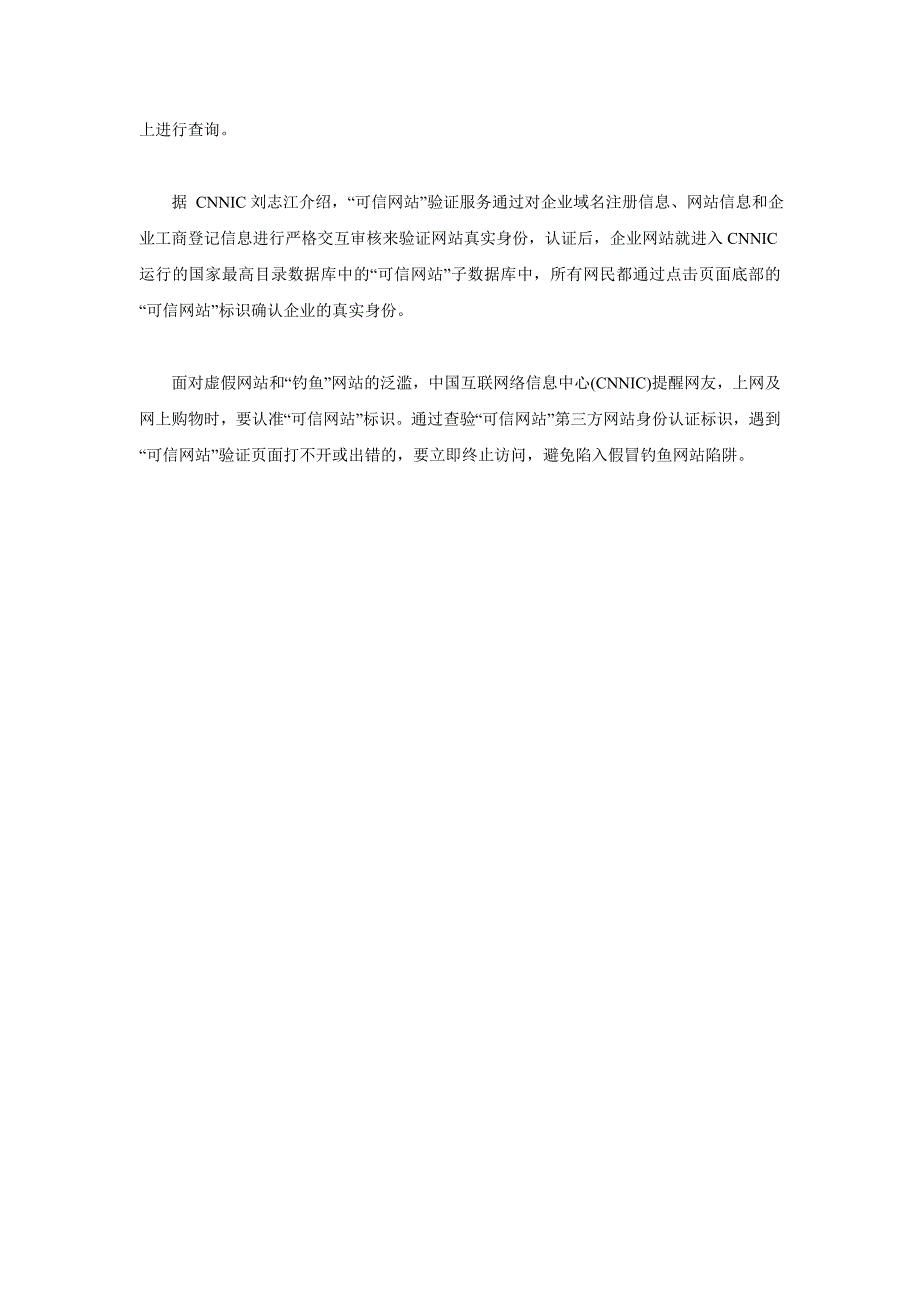 上进行查询。

据 CNNIC 刘志江介绍，“可信网站”验证服务通过对企业域名注册信息、网站信息和企业工商登记信息进行严格交互审核来验证网站真实身份，认证后，企业网站就进入 CNNIC 运行的国家最高目录数据库中的“可信网站”子数据库中，所有网民都通过点击页面底部的“可信网站”标识确认企业的真实身份。

面对虚假网站和“钓鱼”网站的泛滥，中国互联网络信息中心(CNNIC)提醒网友，上网及网上购物时，要认准“可信网站”标识。通过查验“可信网站”第三方网站身份认证标识，遇到“可信网站”验证页面打不开或出错的，要立即终止访问，避免陷入假冒钓鱼网站陷阱。